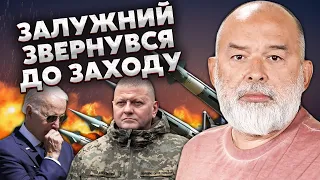 ЗАЛУЖНИЙ ЗВЕРНУВСЯ ДО ЗАХОДУ